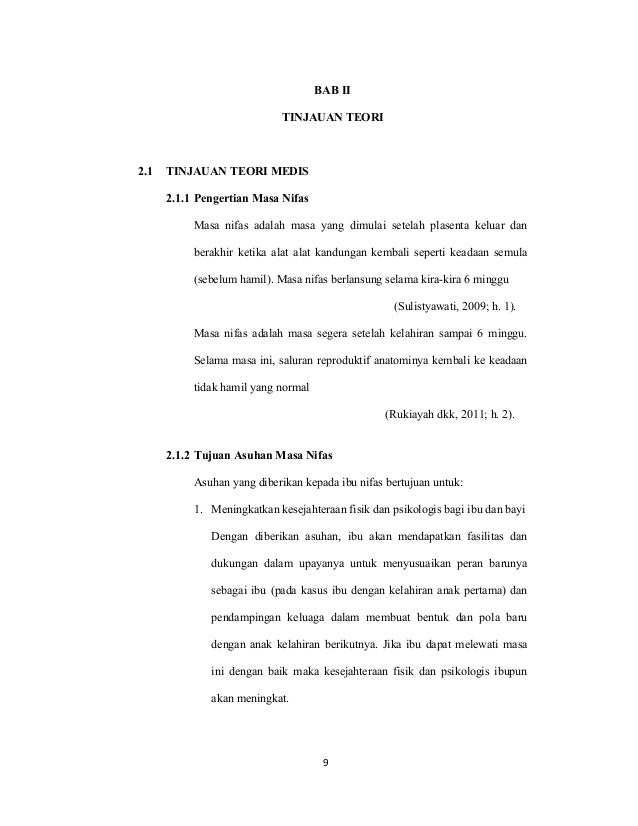 BAB II

TINJAUAN TEORI

2.1 TINJAUAN TEORI MEDIS

2.1.1 Pengertian Masa Nifas

Masa nifas adalah masa yang dimulai setelah plasenta keluar dan berakhir ketika alat alat kandungan kembali seperti keadaan semula (sebelum hamil). Masa nifas berlansung selama kira-kira 6 minggu

(Sulistyawati, 2009; h. 1).

Masa nifas adalah masa segera setelah kelahiran sampai 6 minggu. Selama masa ini, saluran reproduktif anatominya kembali ke keadaan tidak hamil yang normal

(Rukiayah dkk, 2011; h. 2).

2.1.2 Tujuan Asuhan Masa Nifas

Asuhan yang diberikan kepada ibu nifas bertujuan untuk:

1. Meningkatkan kesejahteraan fisik dan psikologis bagi ibu dan bayi

Dengan diberikan asuhan, ibu akan mendapatkan fasilitas dan dukungan dalam upayanya untuk menyusuaikan peran barunya sebagai ibu (pada kasus ibu dengan kelahiran anak pertama) dan pendampingan keluaga dalam membuat bentuk dan pola baru dengan anak kelahiran berikutnya. Jika ibu dapat melewati masa ini dengan baik maka kesejahteraan fisik dan psikologis ibupun akan meningkat.

9